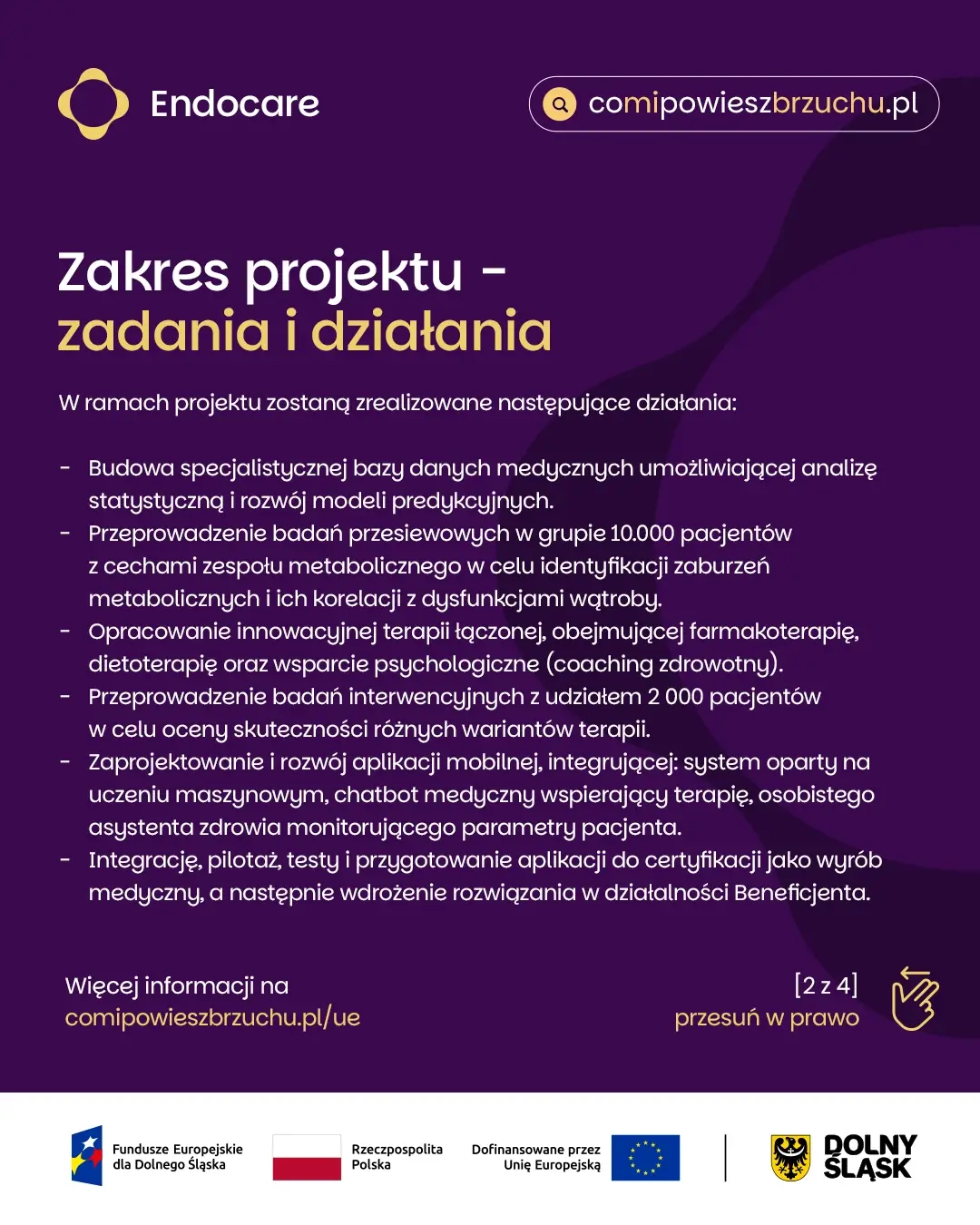 Endocare

comipowieszbrzuchu.pl

Zakres projektu -
zadania i działania

W ramach projektu zostaną zrealizowane następujące działania:

- Budowa specjalistycznej bazy danych medycznych umożliwiającej analizę statystyczną i rozwój modeli predykcyjnych.
- Przeprowadzenie badań przesiewowych w grupie 10.000 pacjentów z cechami zespołu metabolicznego w celu identyfikacji zaburzeń metabolicznych i ich korelacji z dysfunkcjami wątroby.
- Opracowanie innowacyjnej terapii łączonej, obejmującej farmakoterapię, dietoterapię oraz wsparcie psychologiczne (coaching zdrowotny).
- Przeprowadzenie badań interwencyjnych z udziałem 2 000 pacjentów w celu oceny skuteczności różnych wariantów terapii.
- Zaprojektowanie i rozwój aplikacji mobilnej, integrującej: system oparty na uczeniu maszynowym, chatbot medyczny wspierający terapię, osobistego asystenta zdrowia monitorującego parametry pacjenta.
- Integrację, pilotaż, testy i przygotowanie aplikacji do certyfikacji jako wyrób medyczny, a następnie wdrożenie rozwiązania w działalności Beneficjenta.

Więcej informacji na
comipowieszbrzuchu.pl/ue

[2 z 4]
przesuń w prawo

Fundusze Europejskie dla Dolnego Śląska

Rzeczpospolita Polska

Dofinansowane przez Unię Europejską

DOLNY ŚLĄSK